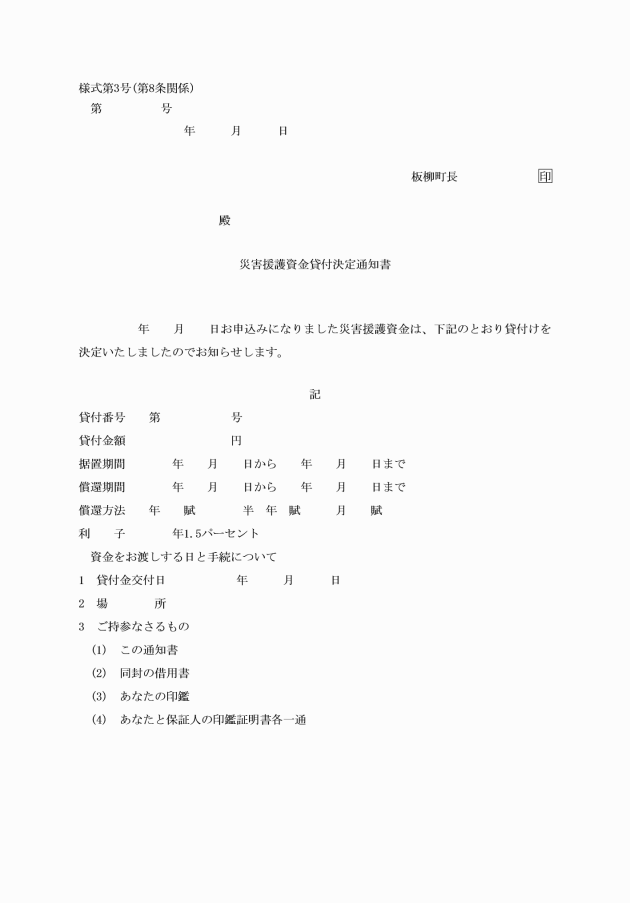 様式第3号(第8条関係)

第　　　　号

年　　月　　日

板柳町長　　　　印

殿

災害援護資金貸付決定通知書

年　　月　　日お申込みになりました災害援護資金は、下記のとおり貸付けを決定いたしましたのでお知らせします。

記

貸付番号　　第　　　　号

貸付金額　　　　　　円

据置期間　　年　　月　　日から　　年　　月　　日まで

償還期間　　年　　月　　日から　　年　　月　　日まで

償還方法　　年　　賦　　半　年　賦　　月　　賦

利　　子　　年1.5パーセント

資金をお渡しする日と手続について

1　貸付金交付日　　　　年　　月　　日

2　場　　　所

3　ご持参なさるもの

(1)　この通知書

(2)　同封の借用書

(3)　あなたの印鑑

(4)　あなたと保証人の印鑑証明書各一通